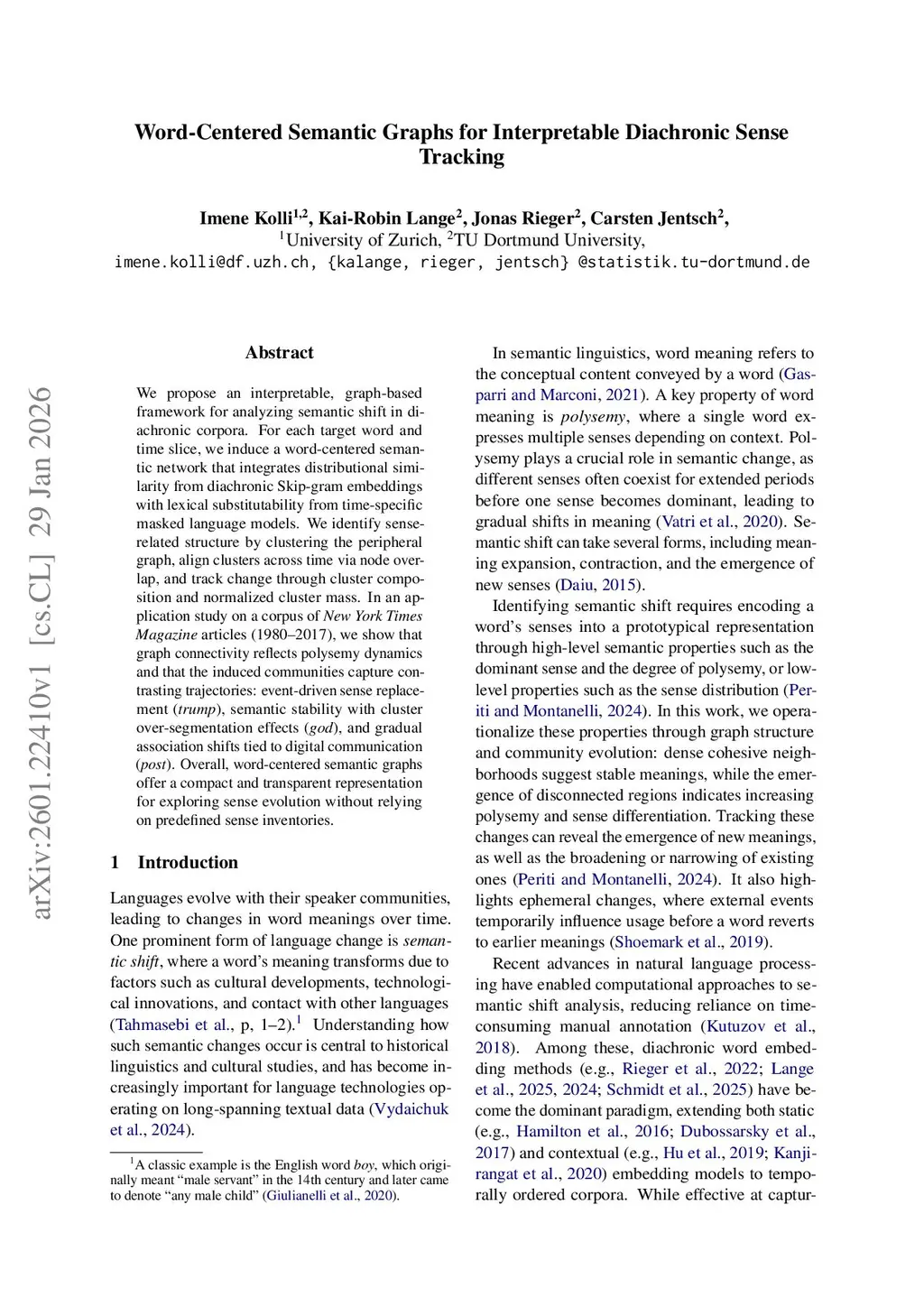 Word-Centered Semantic Graphs for Interpretable Diachronic Sense Tracking

Imene Kolli$^{1,2}$, Kai-Robin Lange$^{2}$, Jonas Rieger$^{2}$, Carsten Jentsch$^{2}$,
$^{1}$University of Zurich, $^{2}$TU Dortmund University,
imene.kolli@df.uzh.ch, {kalange, rieger, jentsch} @statistik.tu-dortmund.de

arXiv:2601.22410v1 [cs.CL] 29 Jan 2026

Abstract

We propose an interpretable, graph-based framework for analyzing semantic shift in diachronic corpora. For each target word and time slice, we induce a word-centered semantic network that integrates distributional similarity from diachronic Skip-gram embeddings with lexical substitutability from time-specific masked language models. We identify sense-related structure by clustering the peripheral graph, align clusters across time via node overlap, and track change through cluster composition and normalized cluster mass. In an application study on a corpus of New York Times Magazine articles (1980–2017), we show that graph connectivity reflects polysemy dynamics and that the induced communities capture contrasting trajectories: event-driven sense replacement (trump), semantic stability with cluster over-segmentation effects (god), and gradual association shifts tied to digital communication (post). Overall, word-centered semantic graphs offer a compact and transparent representation for exploring sense evolution without relying on predefined sense inventories.

1 Introduction

Languages evolve with their speaker communities, leading to changes in word meanings over time. One prominent form of language change is semantic shift, where a word's meaning transforms due to factors such as cultural developments, technological innovations, and contact with other languages (Tahmasebi et al., p, 1–2).$^{1}$ Understanding how such semantic changes occur is central to historical linguistics and cultural studies, and has become increasingly important for language technologies operating on long-spanning textual data (Vydaichuk et al., 2024).

$^{1}$A classic example is the English word boy, which originally meant "male servant" in the 14th century and later came to denote "any male child" (Giulianelli et al., 2020).

In semantic linguistics, word meaning refers to the conceptual content conveyed by a word (Gasparri and Marconi, 2021). A key property of word meaning is polysemy, where a single word expresses multiple senses depending on context. Polysemy plays a crucial role in semantic change, as different senses often coexist for extended periods before one sense becomes dominant, leading to gradual shifts in meaning (Vatri et al., 2020). Semantic shift can take several forms, including meaning expansion, contraction, and the emergence of new senses (Daiu, 2015).

Identifying semantic shift requires encoding a word's senses into a prototypical representation through high-level semantic properties such as the dominant sense and the degree of polysemy, or low-level properties such as the sense distribution (Periti and Montanelli, 2024). In this work, we operationalize these properties through graph structure and community evolution: dense cohesive neighborhoods suggest stable meanings, while the emergence of disconnected regions indicates increasing polysemy and sense differentiation. Tracking these changes can reveal the emergence of new meanings, as well as the broadening or narrowing of existing ones (Periti and Montanelli, 2024). It also highlights ephemeral changes, where external events temporarily influence usage before a word reverts to earlier meanings (Shoemark et al., 2019).

Recent advances in natural language processing have enabled computational approaches to semantic shift analysis, reducing reliance on time-consuming manual annotation (Kutuzov et al., 2018). Among these, diachronic word embedding methods (e.g., Rieger et al., 2022; Lange et al., 2025, 2024; Schmidt et al., 2025) have become the dominant paradigm, extending both static (e.g., Hamilton et al., 2016; Dubossarsky et al., 2017) and contextual (e.g., Hu et al., 2019; Kanjirangat et al., 2020) embedding models to temporally ordered corpora. While effective at captur-